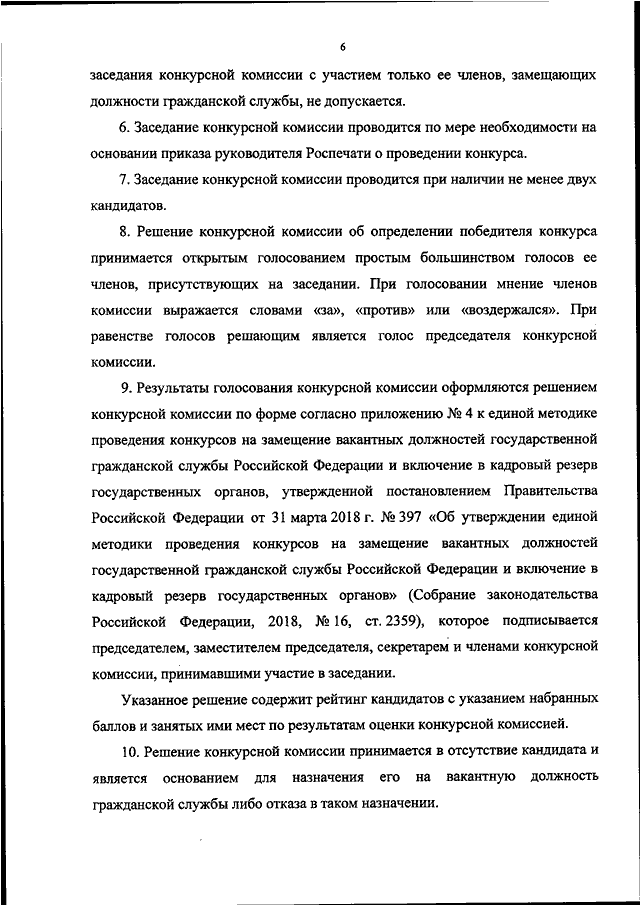 6

заседания конкурсной комиссии с участием только ее членов, замещающих должности гражданской службы, не допускается.

6. Заседание конкурсной комиссии проводится по мере необходимости на основании приказа руководителя Роспечати о проведении конкурса.

7. Заседание конкурсной комиссии проводится при наличии не менее двух кандидатов.

8. Решение конкурсной комиссии об определении победителя конкурса принимается открытым голосованием простым большинством голосов ее членов, присутствующих на заседании. При голосовании мнение членов комиссии выражается словами «за», «против» или «воздержался». При равенстве голосов решающим является голос председателя конкурсной комиссии.

9. Результаты голосования конкурсной комиссии оформляются решением конкурсной комиссии по форме согласно приложению № 4 к единой методике проведения конкурсов на замещение вакантных должностей государственной гражданской службы Российской Федерации и включение в кадровый резерв государственных органов, утвержденной постановлением Правительства Российской Федерации от 31 марта 2018 г. № 397 «Об утверждении единой методики проведения конкурсов на замещение вакантных должностей государственной гражданской службы Российской Федерации и включение в кадровый резерв государственных органов» (Собрание законодательства Российской Федерации, 2018, № 16, ст. 2359), которое подписывается председателем, заместителем председателя, секретарем и членами конкурсной комиссии, принимавшими участие в заседании.

Указанное решение содержит рейтинг кандидатов с указанием набранных баллов и занятых ими мест по результатам оценки конкурсной комиссией.

10. Решение конкурсной комиссии принимается в отсутствие кандидата и является основанием для назначения его на вакантную должность гражданской службы либо отказа в таком назначении.